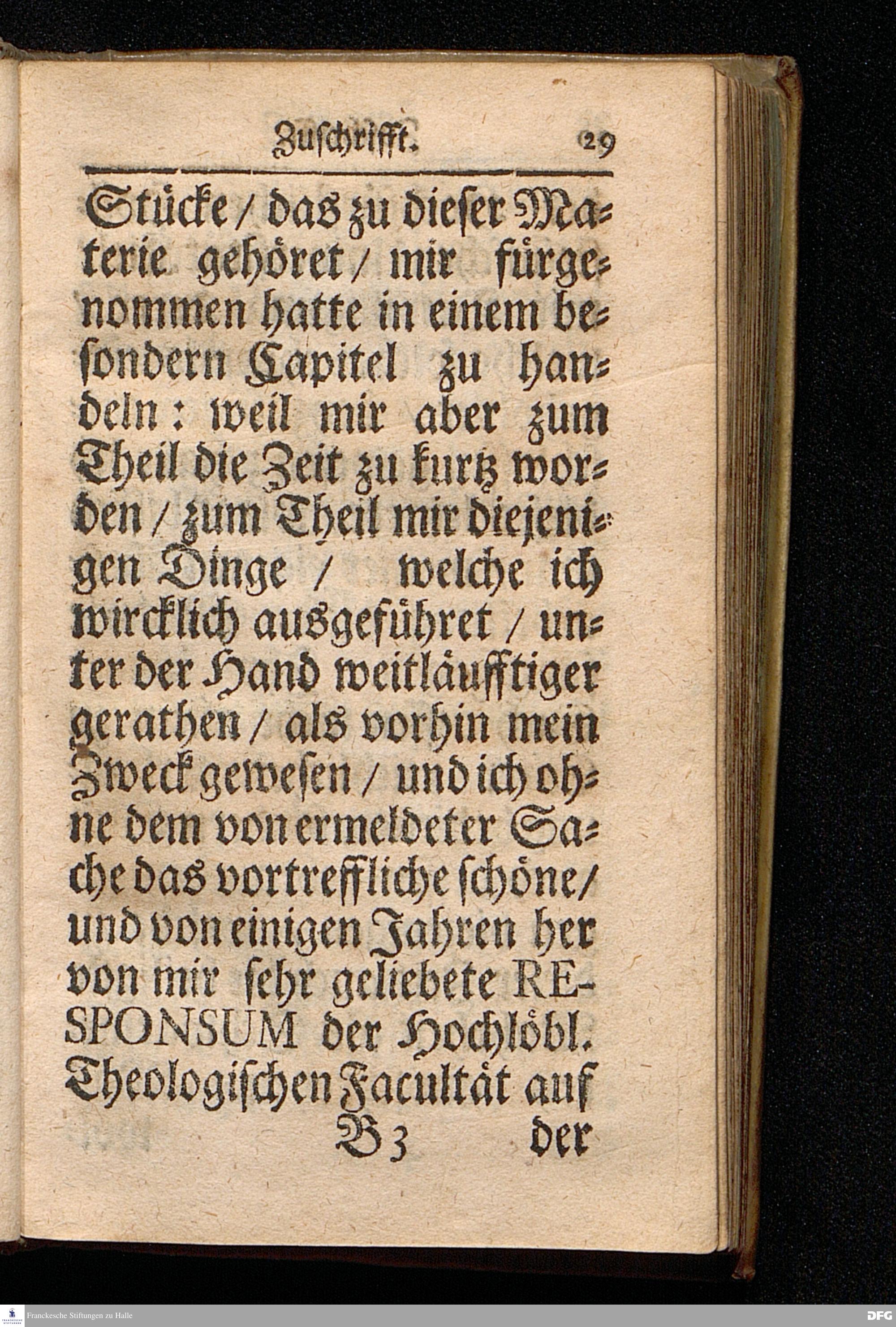 Zuschrifft. 29

Stücke / das zu dieser Materie gehöret / mir fürgenommen hatte in einem besondern Capitel zu handeln: weil mir aber zum Theil die Zeit zu kurtz worden / zum Theil mir diejenigen Dinge / welche ich wircklich ausgeführet / unter der Hand weitläufftiger gerathen / als vorhin mein Zweck gewesen / und ich ohne dem von ermeldeter Sache das vortreffliche schöne / und von einigen Jahren her von mir sehr geliebete RESPONSUM der Hochlöbl. Theologischen Facultät auf

B 3 der

Franckesche Stiftungen zu Halle

DFG